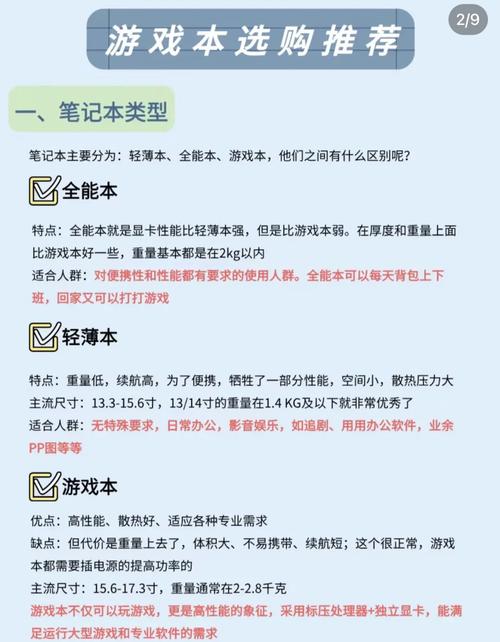 2/9

游戏本选购推荐

一、笔记本类型

笔记本主要分为：轻薄本、全能本、游戏本，他们之间有什么区别呢？

全能本

特点：全能本就是显卡性能比轻薄本强，但是比游戏本弱。在厚度和重量上面比游戏本好一些，重量基本都是在2kg以内
适合人群：对便携性和性能都有要求的使用人群。全能本可以每天背包上下班，回家又可以打打游戏

轻薄本

特点：重量低，续航高，为了便携，牺牲了一部分性能，空间小，散热压力大
主流尺寸：13.3-15.6寸，13/14寸的重量在1.4 KG及以下就非常优秀了
适合人群：无特殊要求，日常办公，影音娱乐，如追剧、用用办公软件，业余PP图等等

游戏本

优点：高性能、散热好、适应各种专业需求
缺点：但代价是重量上去了，体积大、不易携带、续航短；这个很正常，游戏本都需要插电源的提高功率的
主流尺寸：15.6-17.3寸，重量通常在2-2.8千克
游戏本不仅可以玩游戏，更是高性能的象征，采用标压处理器+独立显卡，能满足运行大型游戏和专业软件的需求